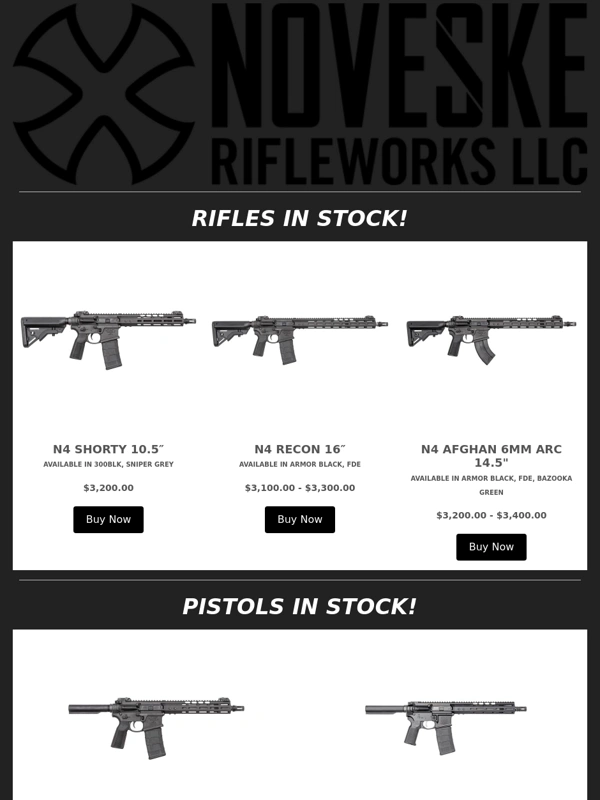 NOVESKE
RIFLEWORKS LLC

RIFLES IN STOCK!

N4 SHORTY 10.5″
AVAILABLE IN 300BLK, SNIPER GREY
$3,200.00
Buy Now

N4 RECON 16″
AVAILABLE IN ARMOR BLACK, FDE
$3,100.00 - $3,300.00
Buy Now

N4 AFGHAN 6MM ARC 14.5"
AVAILABLE IN ARMOR BLACK, FDE, BAZOOKA GREEN
$3,200.00 - $3,400.00
Buy Now

PISTOLS IN STOCK!